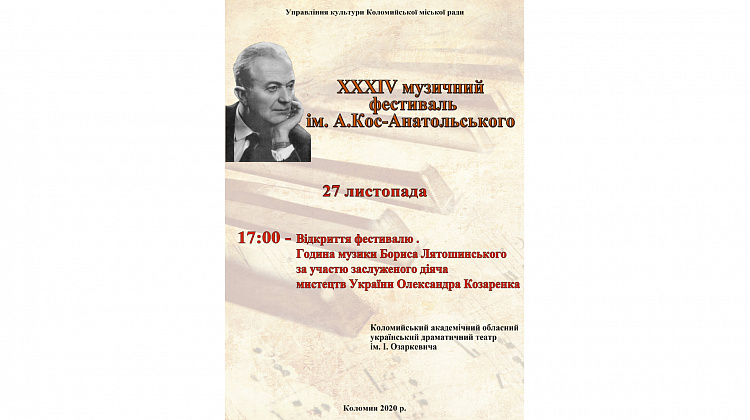 Управління культури Коломийської міської ради

XXXIV музичний фестиваль ім. А.Кос-Анатольського

27 листопада

17:00 – Відкриття фестивалю . Година музики Бориса Лятошинського за участю заслуженого діяча мистецтв України Олександра Козаренка

Коломийський академічний обласний український драматичний театр ім. І. Озаркевича

Коломия 2020 р.